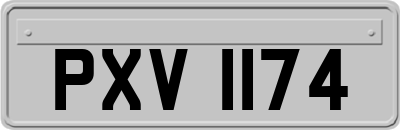 PXV 1174